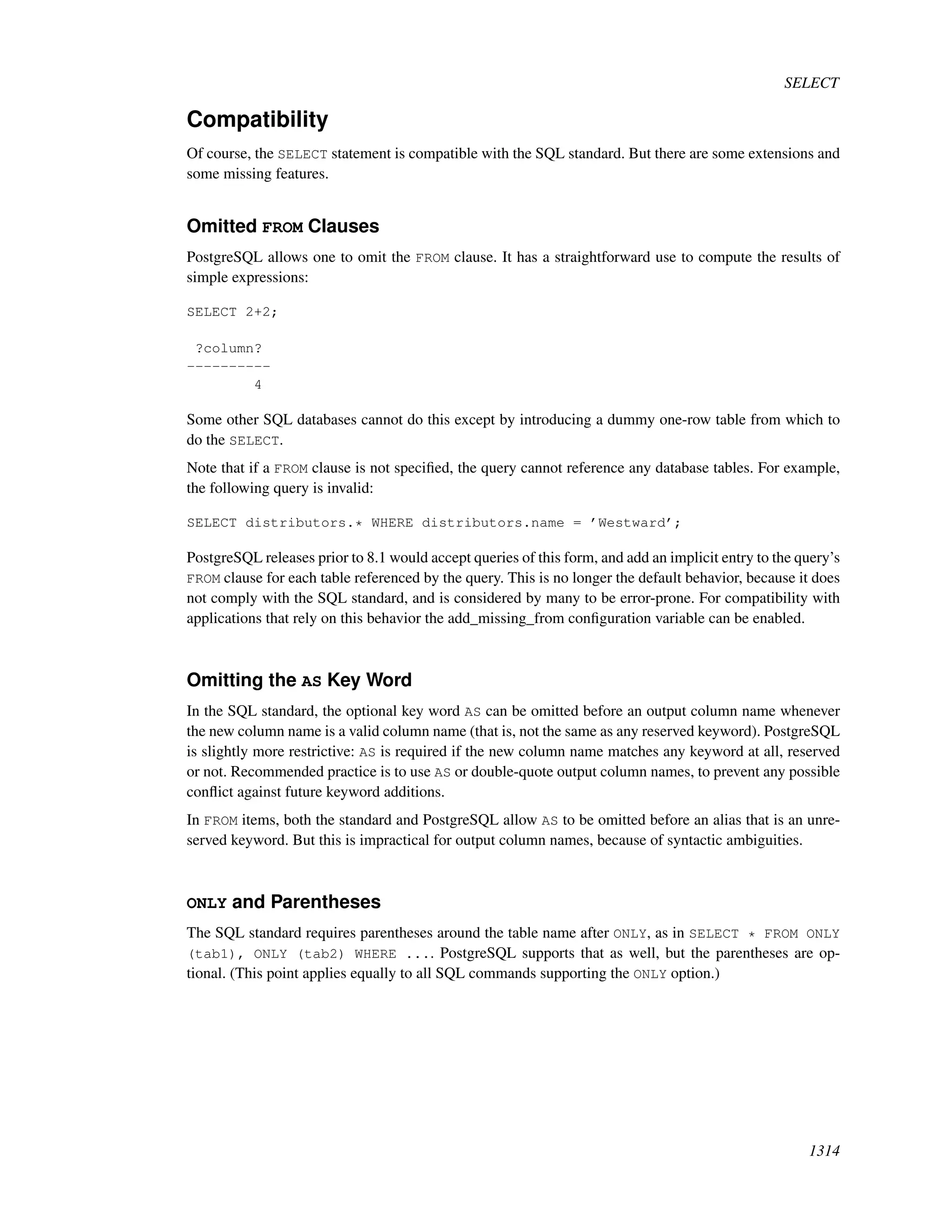 SELECT

Compatibility

Of course, the SELECT statement is compatible with the SQL standard. But there are some extensions and some missing features.

Omitted FROM Clauses

PostgreSQL allows one to omit the FROM clause. It has a straightforward use to compute the results of simple expressions:

SELECT 2+2;

 ?column?
----------
        4

Some other SQL databases cannot do this except by introducing a dummy one-row table from which to do the SELECT.

Note that if a FROM clause is not specified, the query cannot reference any database tables. For example, the following query is invalid:

SELECT distributors.* WHERE distributors.name = 'Westward';

PostgreSQL releases prior to 8.1 would accept queries of this form, and add an implicit entry to the query's FROM clause for each table referenced by the query. This is no longer the default behavior, because it does not comply with the SQL standard, and is considered by many to be error-prone. For compatibility with applications that rely on this behavior the add_missing_from configuration variable can be enabled.

Omitting the AS Key Word

In the SQL standard, the optional key word AS can be omitted before an output column name whenever the new column name is a valid column name (that is, not the same as any reserved keyword). PostgreSQL is slightly more restrictive: AS is required if the new column name matches any keyword at all, reserved or not. Recommended practice is to use AS or double-quote output column names, to prevent any possible conflict against future keyword additions.

In FROM items, both the standard and PostgreSQL allow AS to be omitted before an alias that is an unreserved keyword. But this is impractical for output column names, because of syntactic ambiguities.

ONLY and Parentheses

The SQL standard requires parentheses around the table name after ONLY, as in SELECT * FROM ONLY (tab1), ONLY (tab2) WHERE .... PostgreSQL supports that as well, but the parentheses are optional. (This point applies equally to all SQL commands supporting the ONLY option.)

1314